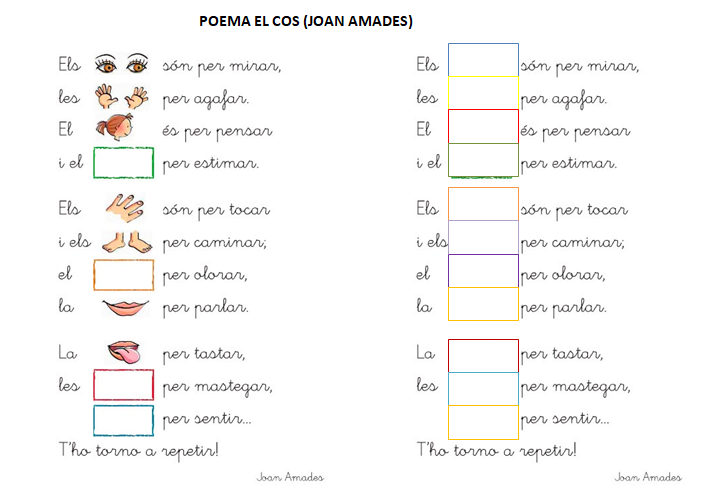 POEMA EL COS (JOAN AMADES)

Els són per mirar,
les per agafar.
El és per pensar
i el per estimar.

Els són per tocar
i els per caminar;
el per olorar,
la per parlar.

La per tastar,
les per mastegar,
per sentir...
T'ho torno a repetir!

Joan Amades

Els són per mirar,
les per agafar.
El és per pensar
i el per estimar.

Els són per tocar
i els per caminar;
el per olorar,
la per parlar.

La per tastar,
les per mastegar,
per sentir...
T'ho torno a repetir!

Joan Amades